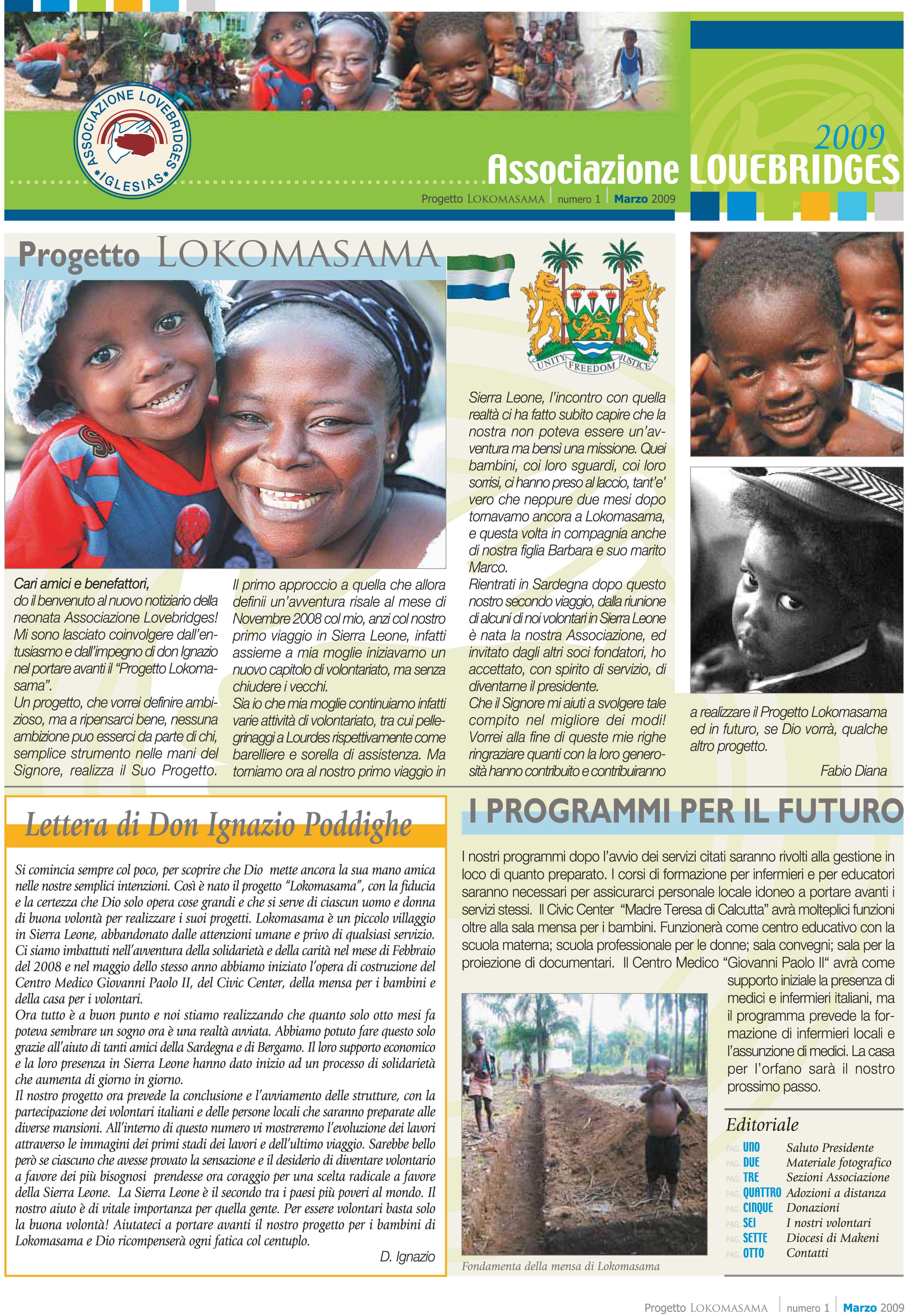 ASSOCIAZIONE LOVEBRIDGES
*IGLESIAS*

2009
Associazione LOVEBRIDGES
Progetto LOKOMASAMA | numero 1 | Marzo 2009

Progetto LOKOMASAMA

UNITY FREEDOM JUSTICE

Cari amici e benefattori,
do il benvenuto al nuovo notiziario della neonata Associazione Lovebridges! Mi sono lasciato coinvolgere dall'entusiasmo e dall'impegno di don Ignazio nel portare avanti il "Progetto Lokomasama".
Un progetto, che vorrei definire ambizioso, ma a ripensarci bene, nessuna ambizione puo esserci da parte di chi, semplice strumento nelle mani del Signore, realizza il Suo Progetto.

Il primo approccio a quella che allora definii un'avventura risale al mese di Novembre 2008 col mio, anzi col nostro primo viaggio in Sierra Leone, infatti assieme a mia moglie iniziavamo un nuovo capitolo di volontariato, ma senza chiudere i vecchi.
Sia io che mia moglie continuiamo infatti varie attività di volontariato, tra cui pellegrinaggi a Lourdes rispettivamente come barelliere e sorella di assistenza. Ma torniamo ora al nostro primo viaggio in

Sierra Leone, l'incontro con quella realtà ci ha fatto subito capire che la nostra non poteva essere un'avventura ma bensì una missione. Quei bambini, coi loro sguardi, coi loro sorrisi, ci hanno preso al laccio, tant'e' vero che neppure due mesi dopo tornavamo ancora a Lokomasama, e questa volta in compagnia anche di nostra figlia Barbara e suo marito Marco.
Rientrati in Sardegna dopo questo nostro secondo viaggio, dalla riunione di alcuni di noi volontari in Sierra Leone è nata la nostra Associazione, ed invitato dagli altri soci fondatori, ho accettato, con spirito di servizio, di diventarne il presidente.
Che il Signore mi aiuti a svolgere tale compito nel migliore dei modi! Vorrei alla fine di queste mie righe ringraziare quanti con la loro generosità hanno contribuito e contribuiranno

a realizzare il Progetto Lokomasama ed in futuro, se Dio vorrà, qualche altro progetto.

Fabio Diana

Lettera di Don Ignazio Poddighe

Si comincia sempre col poco, per scoprire che Dio mette ancora la sua mano amica nelle nostre semplici intenzioni. Così è nato il progetto "Lokomasama", con la fiducia e la certezza che Dio solo opera cose grandi e che si serve di ciascun uomo e donna di buona volontà per realizzare i suoi progetti. Lokomasama è un piccolo villaggio in Sierra Leone, abbandonato dalle attenzioni umane e privo di qualsiasi servizio. Ci siamo imbattuti nell'avventura della solidarietà e della carità nel mese di Febbraio del 2008 e nel maggio dello stesso anno abbiamo iniziato l'opera di costruzione del Centro Medico Giovanni Paolo II, del Civic Center, della mensa per i bambini e della casa per i volontari.
Ora tutto è a buon punto e noi stiamo realizzando che quanto solo otto mesi fa poteva sembrare un sogno ora è una realtà avviata. Abbiamo potuto fare questo solo grazie all'aiuto di tanti amici della Sardegna e di Bergamo. Il loro supporto economico e la loro presenza in Sierra Leone hanno dato inizio ad un processo di solidarietà che aumenta di giorno in giorno.
Il nostro progetto ora prevede la conclusione e l'avviamento delle strutture, con la partecipazione dei volontari italiani e delle persone locali che saranno preparate alle diverse mansioni. All'interno di questo numero vi mostreremo l'evoluzione dei lavori attraverso le immagini dei primi stadi dei lavori e dell'ultimo viaggio. Sarebbe bello però se ciascuno che avesse provato la sensazione e il desiderio di diventare volontario a favore dei più bisognosi prendesse ora coraggio per una scelta radicale a favore della Sierra Leone. La Sierra Leone è il secondo tra i paesi più poveri al mondo. Il nostro aiuto è di vitale importanza per quella gente. Per essere volontari basta solo la buona volontà! Aiutateci a portare avanti il nostro progetto per i bambini di Lokomasama e Dio ricompenserà ogni fatica col centuplo.

D. Ignazio

I PROGRAMMI PER IL FUTURO

I nostri programmi dopo l'avvio dei servizi citati saranno rivolti alla gestione in loco di quanto preparato. I corsi di formazione per infermieri e per educatori saranno necessari per assicurarci personale locale idoneo a portare avanti i servizi stessi. Il Civic Center "Madre Teresa di Calcutta" avrà molteplici funzioni oltre alla sala mensa per i bambini. Funzionerà come centro educativo con la scuola materna; scuola professionale per le donne; sala convegni; sala per la proiezione di documentari. Il Centro Medico "Giovanni Paolo II" avrà come supporto iniziale la presenza di medici e infermieri italiani, ma il programma prevede la formazione di infermieri locali e l'assunzione di medici. La casa per l'orfano sarà il nostro prossimo passo.

Fondamenta della mensa di Lokomasama

Editoriale
PAG. UNO Saluto Presidente
PAG. DUE Materiale fotografico
PAG. TRE Sezioni Associazione
PAG. QUATTRO Adozioni a distanza
PAG. CINQUE Donazioni
PAG. SEI I nostri volontari
PAG. SETTE Diocesi di Makeni
PAG. OTTO Contatti

Progetto LOKOMASAMA | numero 1 | Marzo 2009